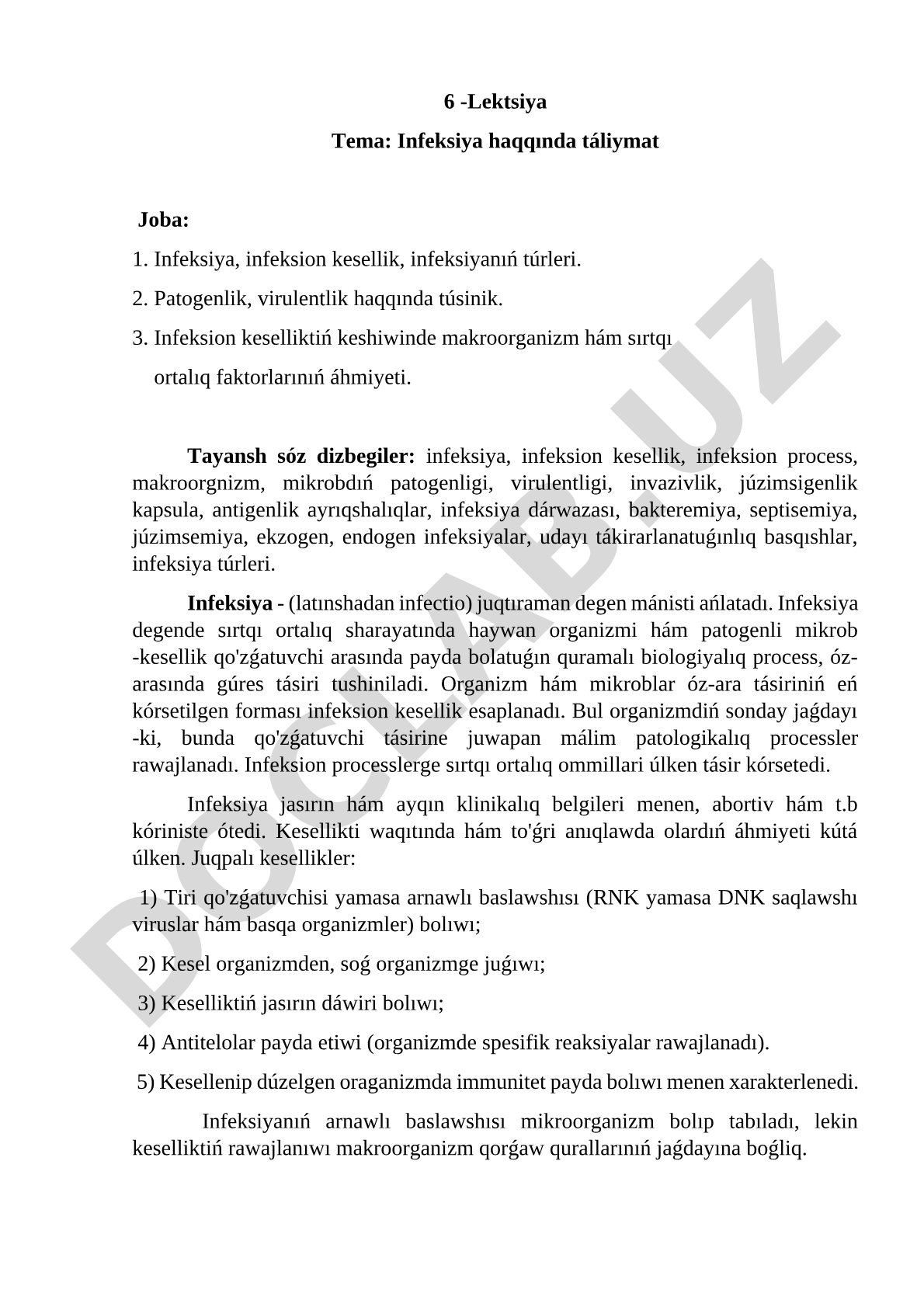 6 -Lektsiya

Tema: Infeksiya haqqında táliymat

Joba:

1. Infeksiya, infeksion kesellik, infeksiyanıń túrleri.

2. Patogenlik, virulentlik haqqında túsinik.

3. Infeksion keselliktiń keshiwinde makroorganizm hám sırtqı ortalıq faktorlarınıń áhmiyeti.

Tayansh sóz dizbegiler: infeksiya, infeksion kesellik, infeksion process, makroorgnizm, mikrobdıń patogenligi, virulentligi, invazivlik, júzimsigenlik kapsula, antigenlik ayrıqshalıqlar, infeksiya dárwazası, bakteremiya, septisemiya, júzimsemiya, ekzogen, endogen infeksiyalar, udayı tákirarlanatuǵınlıq basqıshlar, infeksiya túrleri.

Infeksiya - (latınshadan infectio) juqtıraman degen mánisti ańlatadı. Infeksiya degende sırtqı ortalıq sharayatında haywan organizmi hám patogenli mikrob -kesellik qo'zǵatuvchi arasında payda bolatuǵın quramalı biologiyalıq process, óz-arasında gúres tásiri tushiniladi. Organizm hám mikroblar óz-ara tásiriniń eń kórsetilgen forması infeksion kesellik esaplanadı. Bul organizmdiń sonday jaǵdayı -ki, bunda qo'zǵatuvchi tásirine juwapan málim patologikalıq processler rawajlanadı. Infeksion processlerge sırtqı ortalıq ommillari úlken tásir kórsetedi.

Infeksiya jasırın hám ayqın klinikalıq belgileri menen, abortiv hám t.b kóriniste ótedi. Kesellikti waqıtında hám to'ǵri anıqlawda olardıń áhmiyeti kútá úlken. Juqpalı kesellikler:

1) Tiri qo'zǵatuvchisi yamasa arnawlı baslawshısı (RNK yamasa DNK saqlawshı viruslar hám basqa organizmler) bolıwı;

2) Kesel organizmden, soǵ organizmge juǵıwı;

3) Keselliktiń jasırın dáwiri bolıwı;

4) Antitelolar payda etiwi (organizmde spesifik reaksiyalar rawajlanadı).

5) Kesellenip dúzelgen oraganizmda immunitet payda bolıwı menen xarakterlenedi.

Infeksiyanıń arnawlı baslawshısı mikroorganizm bolıp tabıladı, lekin keselliktiń rawajlanıwı makroorganizm qorǵaw qurallarınıń jaǵdayına boǵliq.

DOCLAB.UZ